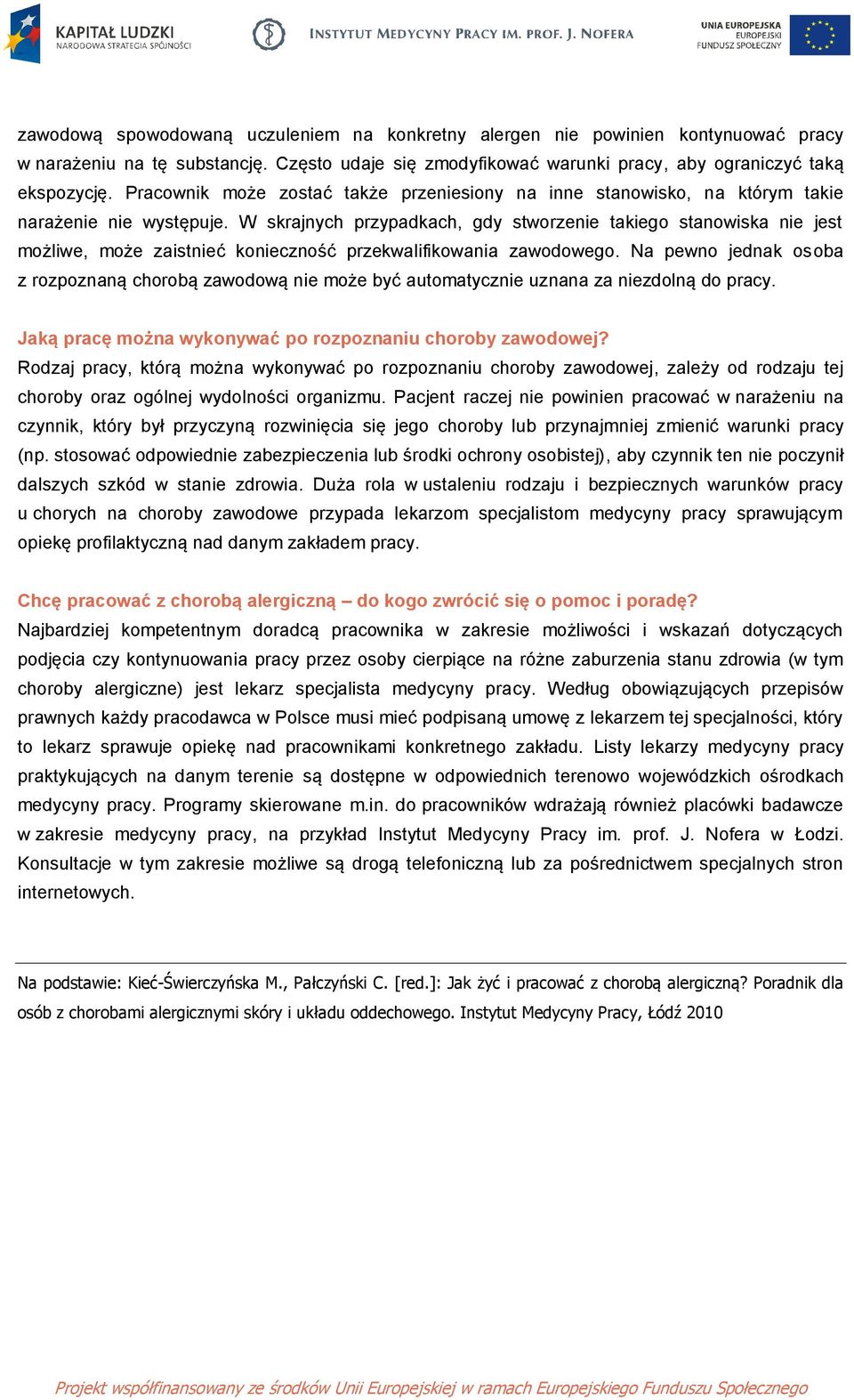 KAPITAŁ LUDZKI
NARODOWA STRATEGIA SPÓJNOŚCI

INSTYTUT MEDYCYNY PRACY IM. PROF. J. NOFERA

UNIA EUROPEJSKA
EUROPEJSKI
FUNDUSZ SPOŁECZNY

zawodową spowodowaną uczuleniem na konkretny alergen nie powinien kontynuować pracy w narażeniu na tę substancję. Często udaje się zmodyfikować warunki pracy, aby ograniczyć taką ekspozycję. Pracownik może zostać także przeniesiony na inne stanowisko, na którym takie narażenie nie występuje. W skrajnych przypadkach, gdy stworzenie takiego stanowiska nie jest możliwe, może zaistnieć konieczność przekwalifikowania zawodowego. Na pewno jednak osoba z rozpoznaną chorobą zawodową nie może być automatycznie uznana za niezdolną do pracy.

Jaką pracę można wykonywać po rozpoznaniu choroby zawodowej?
Rodzaj pracy, którą można wykonywać po rozpoznaniu choroby zawodowej, zależy od rodzaju tej choroby oraz ogólnej wydolności organizmu. Pacjent raczej nie powinien pracować w narażeniu na czynnik, który był przyczyną rozwinięcia się jego choroby lub przynajmniej zmienić warunki pracy (np. stosować odpowiednie zabezpieczenia lub środki ochrony osobistej), aby czynnik ten nie poczynił dalszych szkód w stanie zdrowia. Duża rola w ustaleniu rodzaju i bezpiecznych warunków pracy u chorych na choroby zawodowe przypada lekarzom specjalistom medycyny pracy sprawującym opiekę profilaktyczną nad danym zakładem pracy.

Chcę pracować z chorobą alergiczną – do kogo zwrócić się o pomoc i poradę?
Najbardziej kompetentnym doradcą pracownika w zakresie możliwości i wskazań dotyczących podjęcia czy kontynuowania pracy przez osoby cierpiące na różne zaburzenia stanu zdrowia (w tym choroby alergiczne) jest lekarz specjalista medycyny pracy. Według obowiązujących przepisów prawnych każdy pracodawca w Polsce musi mieć podpisaną umowę z lekarzem tej specjalności, który to lekarz sprawuje opiekę nad pracownikami konkretnego zakładu. Listy lekarzy medycyny pracy praktykujących na danym terenie są dostępne w odpowiednich terenowo wojewódzkich ośrodkach medycyny pracy. Programy skierowane m.in. do pracowników wdrażają również placówki badawcze w zakresie medycyny pracy, na przykład Instytut Medycyny Pracy im. prof. J. Nofera w Łodzi. Konsultacje w tym zakresie możliwe są drogą telefoniczną lub za pośrednictwem specjalnych stron internetowych.

Na podstawie: Kieć-Świerczyńska M., Pałczyński C. [red.]: Jak żyć i pracować z chorobą alergiczną? Poradnik dla osób z chorobami alergicznymi skóry i układu oddechowego. Instytut Medycyny Pracy, Łódź 2010

Projekt współfinansowany ze środków Unii Europejskiej w ramach Europejskiego Funduszu Społecznego